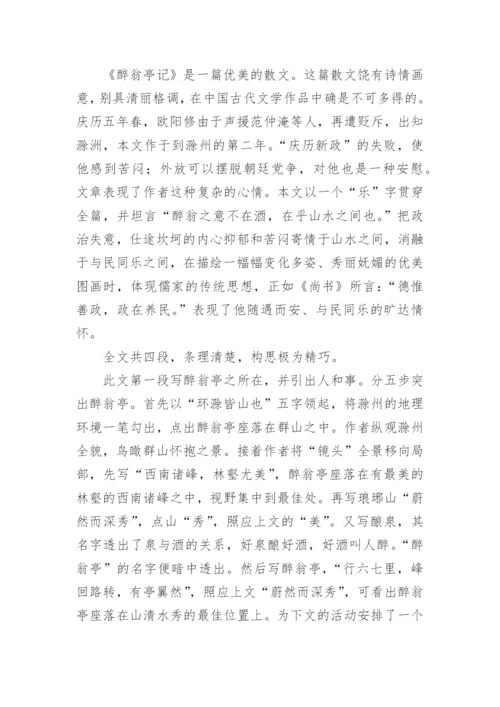 《醉翁亭记》是一篇优美的散文。这篇散文饶有诗情画意，别具清丽格调，在中国古代文学作品中确是不可多得的。庆历五年春，欧阳修由于声援范仲淹等人，再遭贬斥，出知滁洲，本文作于到滁州的第二年。“庆历新政”的失败，使他感到苦闷；外放可以摆脱朝廷党争，对他也是一种安慰。文章表现了作者这种复杂的心情。本文以一个“乐”字贯穿全篇，并坦言“醉翁之意不在酒，在乎山水之间也。”把政治失意，仕途坎坷的内心抑郁和苦闷寄情于山水之间，消融于与民同乐之间，在描绘一幅幅变化多姿、秀丽妩媚的优美图画时，体现儒家的传统思想，正如《尚书》所言：“德惟善政，政在养民。”表现了他随遇而安、与民同乐的旷达情怀。

全文共四段，条理清楚，构思极为精巧。

此文第一段写醉翁亭之所在，并引出人和事。分五步突出醉翁亭。首先以“环滁皆山也”五字领起，将滁州的地理环境一笔勾出，点出醉翁亭座落在群山之中。作者纵观滁州全貌，鸟瞰群山怀抱之景。接着作者将“镜头”全景移向局部，先写“西南诸峰，林壑尤美”，醉翁亭座落在有最美的林壑的西南诸峰之中，视野集中到最佳处。再写琅琊山“蔚然而深秀”，点山“秀”，照应上文的“美”。又写酿泉，其名字透出了泉与酒的关系，好泉酿好酒，好酒叫人醉。“醉翁亭”的名字便暗中透出。然后写醉翁亭，“行六七里，峰回路转，有亭翼然”，照应上文“蔚然而深秀”，可看出醉翁亭座落在山清水秀的最佳位置上。为下文的活动安排了一个